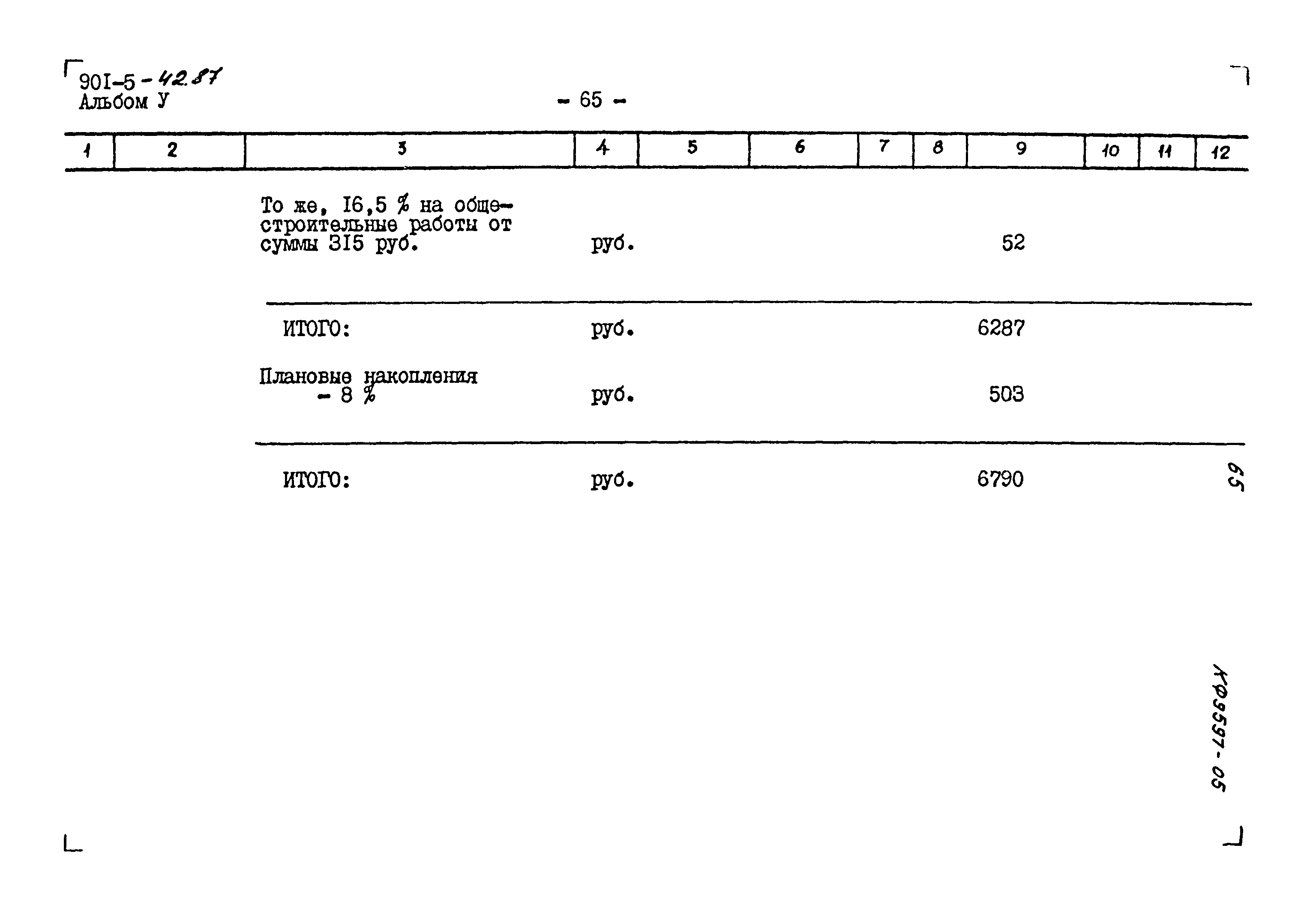 901-5-42.87
Альбом У

- 65 -

| 1 | 2 | 3 | 4 | 5 | 6 | 7 | 8 | 9 | 10 | 11 | 12 |
|---|---|---|---|---|---|---|---|---|---|---|---|
|  |  | То же, 16,5 % на общестроительные работы от суммы 315 руб. | руб. |  |  |  |  | 52 |  |  |  |
|  |  | ИТОГО: | руб. |  |  |  |  | 6287 |  |  |  |
|  |  | Плановые накопления - 8 % | руб. |  |  |  |  | 503 |  |  |  |
|  |  | ИТОГО: | руб. |  |  |  |  | 6790 |  |  |  |

65

КФ9597-05